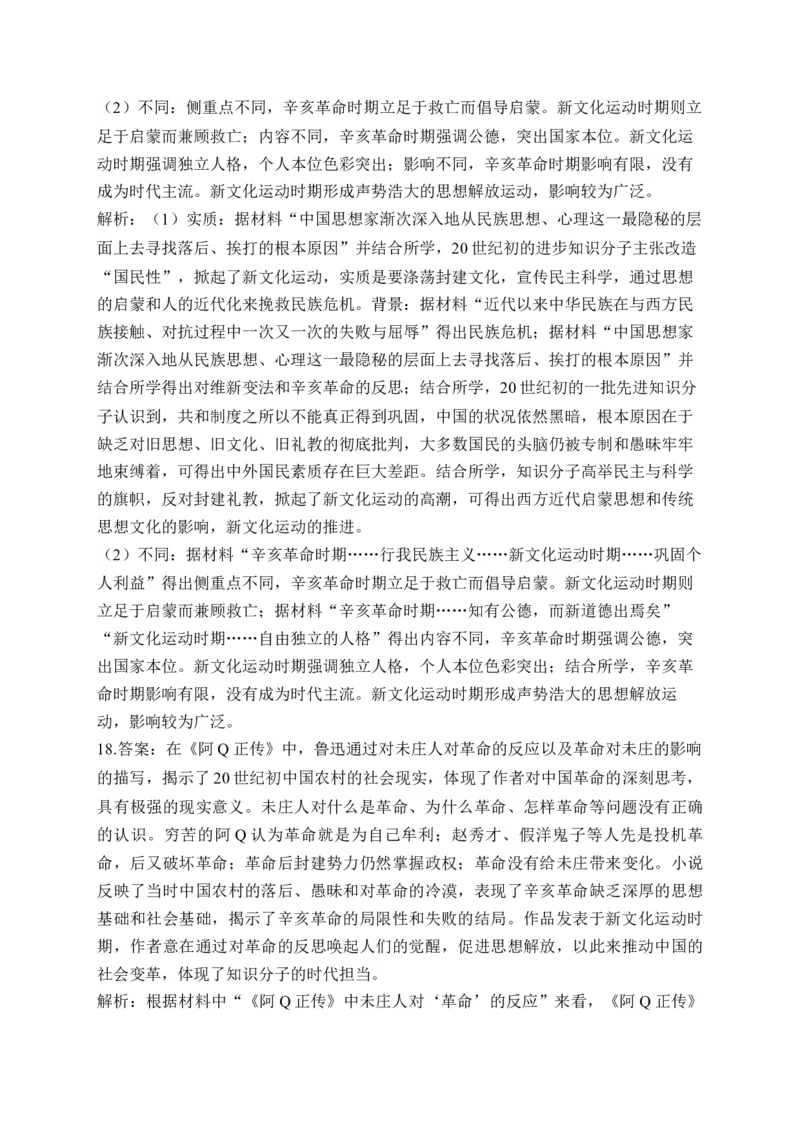 （2）不同：侧重点不同，辛亥革命时期立足于救亡而倡导启蒙。新文化运动时期则立足于启蒙而兼顾救亡；内容不同，辛亥革命时期强调公德，突出国家本位。新文化运动时期强调独立人格，个人本位色彩突出；影响不同，辛亥革命时期影响有限，没有成为时代主流。新文化运动时期形成声势浩大的思想解放运动，影响较为广泛。
解析：（1）实质：据材料“中国思想家渐次深入地从民族思想、心理这一最隐秘的层面上去寻找落后、挨打的根本原因”并结合所学，20世纪初的进步知识分子主张改造“国民性”，掀起了新文化运动，实质是要涤荡封建文化，宣传民主科学，通过思想的启蒙和人的近代化来挽救民族危机。背景：据材料“近代以来中华民族在与西方民族接触、对抗过程中一次又一次的失败与屈辱”得出民族危机；据材料“中国思想家渐次深入地从民族思想、心理这一最隐秘的层面上去寻找落后、挨打的根本原因”并结合所学得出对维新变法和辛亥革命的反思；结合所学，20世纪初的一批先进知识分子认识到，共和制度之所以不能真正得到巩固，中国的状况依然黑暗，根本原因在于缺乏对旧思想、旧文化、旧礼教的彻底批判，大多数国民的头脑仍被专制和愚昧牢牢地束缚着，可得出中外国民素质存在巨大差距。结合所学，知识分子高举民主与科学的旗帜，反对封建礼教，掀起了新文化运动的高潮，可得出西方近代启蒙思想和传统思想文化的影响，新文化运动的推进。
（2）不同：据材料“辛亥革命时期……行我民族主义……新文化运动时期……巩固个人利益”得出侧重点不同，辛亥革命时期立足于救亡而倡导启蒙。新文化运动时期则立足于启蒙而兼顾救亡；据材料“辛亥革命时期……知有公德，而新道德出焉矣”“新文化运动时期……自由独立的人格”得出内容不同，辛亥革命时期强调公德，突出国家本位。新文化运动时期强调独立人格，个人本位色彩突出；结合所学，辛亥革命时期影响有限，没有成为时代主流。新文化运动时期形成声势浩大的思想解放运动，影响较为广泛。
18.答案：在《阿Q正传》中，鲁迅通过对未庄人对革命的反应以及革命对未庄的影响的描写，揭示了20世纪初中国农村的社会现实，体现了作者对中国革命的深刻思考，具有极强的现实意义。未庄人对什么是革命、为什么革命、怎样革命等问题没有正确的认识。穷苦的阿Q认为革命就是为自己牟利；赵秀才、假洋鬼子等人先是投机革命，后又破坏革命；革命后封建势力仍然掌握政权；革命没有给未庄带来变化。小说反映了当时中国农村的落后、愚昧和对革命的冷漠，表现了辛亥革命缺乏深厚的思想基础和社会基础，揭示了辛亥革命的局限性和失败的结局。作品发表于新文化运动时期，作者意在通过对革命的反思唤起人们的觉醒，促进思想解放，以此来推动中国的社会变革，体现了知识分子的时代担当。
解析：根据材料中“《阿Q正传》中未庄人对‘革命’的反应”来看，《阿Q正传》